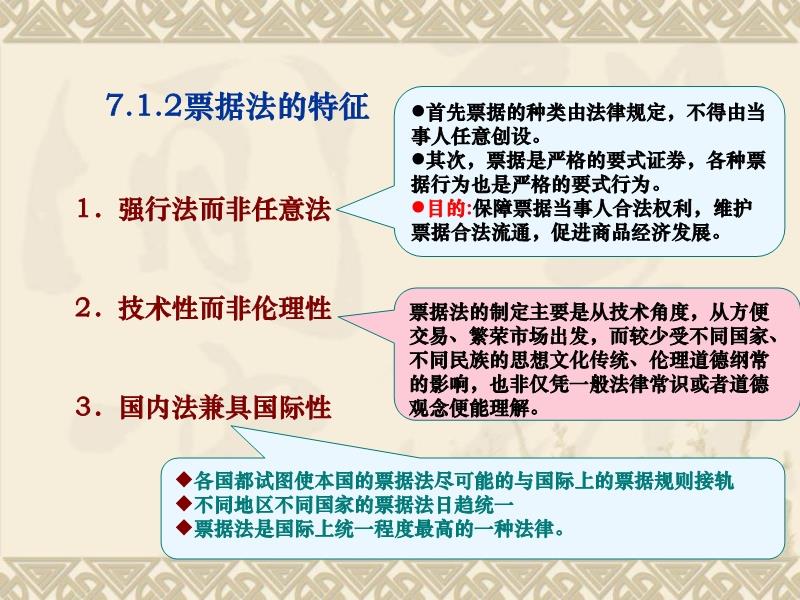 7.1.2票据法的特征

1．强行法而非任意法

●首先票据的种类由法律规定，不得由当事人任意创设。
●其次，票据是严格的要式证券，各种票据行为也是严格的要式行为。
●目的:保障票据当事人合法权利，维护票据合法流通，促进商品经济发展。

2．技术性而非伦理性

票据法的制定主要是从技术角度，从方便交易、繁荣市场出发，而较少受不同国家、不同民族的思想文化传统、伦理道德纲常的影响，也非仅凭一般法律常识或者道德观念便能理解。

3．国内法兼具国际性

◆各国都试图使本国的票据法尽可能的与国际上的票据规则接轨
◆不同地区不同国家的票据法日趋统一
◆票据法是国际上统一程度最高的一种法律。